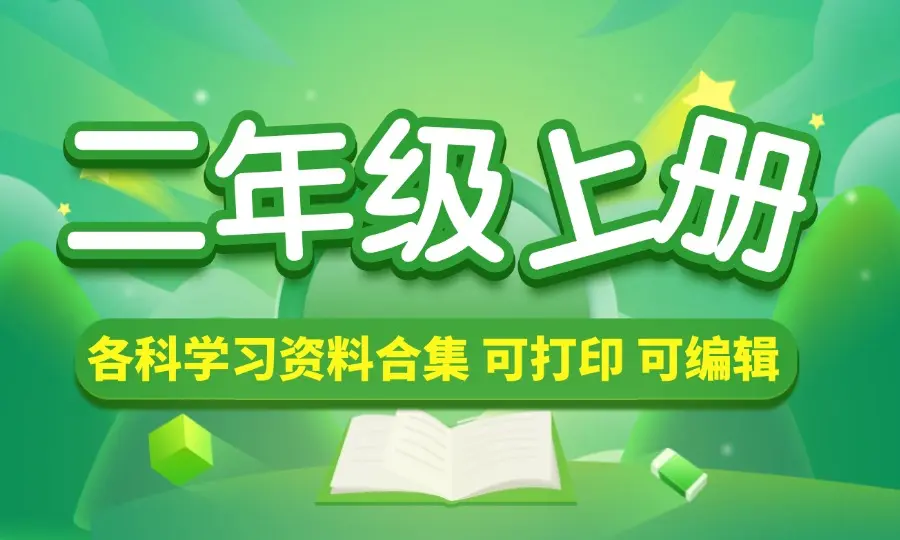 二年级上册

各科学习资料合集 可打印 可编辑